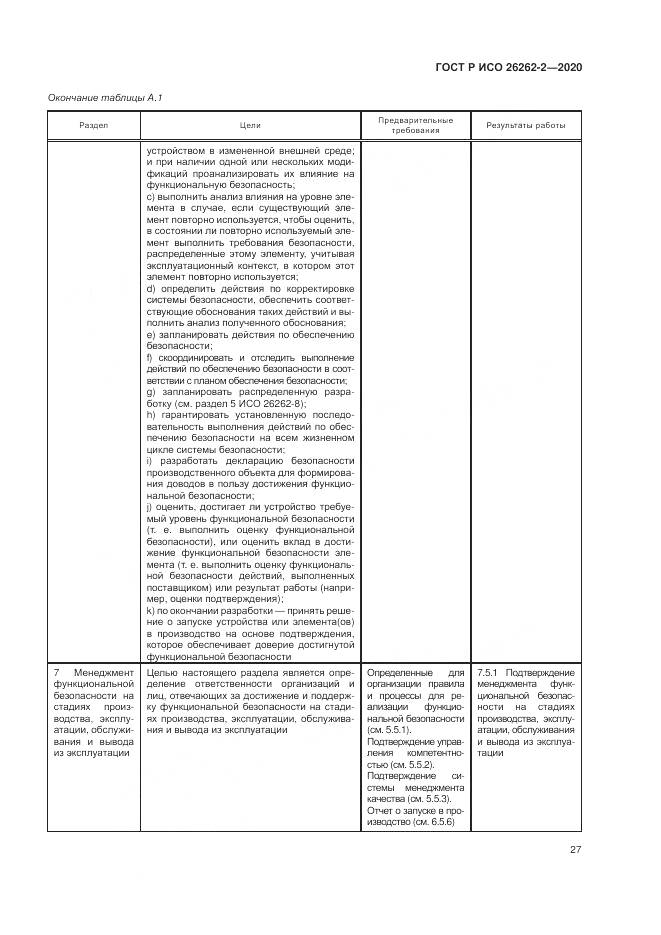 ГОСТ Р ИСО 26262-2—2020

Окончание таблицы А.1

| Раздел | Цели | Предварительные требования | Результаты работы |
|---|---|---|---|
| | устройством в измененной внешней среде; и при наличии одной или нескольких модификаций проанализировать их влияние на функциональную безопасность; c) выполнить анализ влияния на уровне элемента в случае, если существующий элемент повторно используется, чтобы оценить, в состоянии ли повторно используемый элемент выполнить требования безопасности, распределенные этому элементу, учитывая эксплуатационный контекст, в котором этот элемент повторно используется; d) определить действия по корректировке системы безопасности, обеспечить соответствующие обоснования таких действий и выполнить анализ полученного обоснования; e) запланировать действия по обеспечению безопасности; f) скоординировать и отследить выполнение действий по обеспечению безопасности в соответствии с планом обеспечения безопасности; g) запланировать распределенную разработку (см. раздел 5 ИСО 26262-8); h) гарантировать установленную последовательность выполнения действий по обеспечению безопасности на всем жизненном цикле системы безопасности; i) разработать декларацию безопасности производственного объекта для формирования доводов в пользу достижения функциональной безопасности; j) оценить, достигает ли устройство требуемый уровень функциональной безопасности (т. е. выполнить оценку функциональной безопасности), или оценить вклад в достижение функциональной безопасности элемента (т. е. выполнить оценку функциональной безопасности действий, выполненных поставщиком) или результат работы (например, оценки подтверждения); k) по окончании разработки — принять решение о запуске устройства или элемента(ов) в производство на основе подтверждения, которое обеспечивает доверие достигнутой функциональной безопасности | | |
| 7 Менеджмент функциональной безопасности на стадиях производства, эксплуатации, обслуживания и вывода из эксплуатации | Целью настоящего раздела является определение ответственности организаций и лиц, отвечающих за достижение и поддержку функциональной безопасности на стадиях производства, эксплуатации, обслуживания и вывода из эксплуатации | Определенные для организации правила и процессы для реализации функциональной безопасности (см. 5.5.1). Подтверждение управления компетентностью (см. 5.5.2). Подтверждение системы менеджмента качества (см. 5.5.3). Отчет о запуске в производство (см. 6.5.6) | 7.5.1 Подтверждение менеджмента функциональной безопасности на стадиях производства, эксплуатации, обслуживания и вывода из эксплуатации |

27